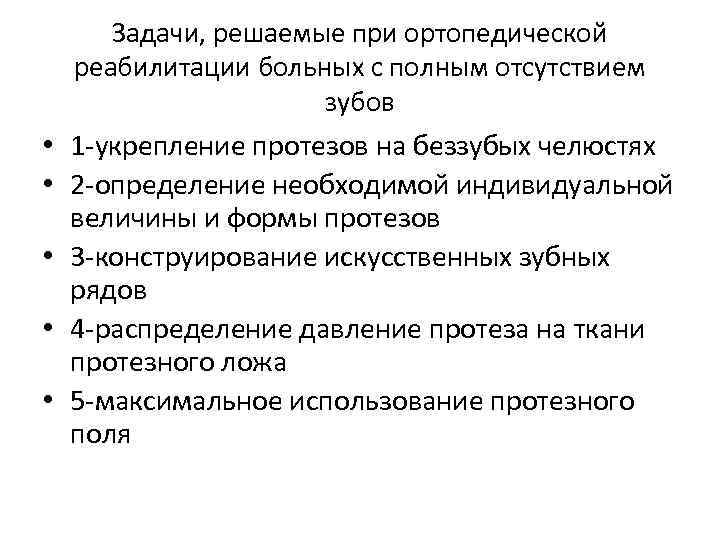 Задачи, решаемые при ортопедической реабилитации больных с полным отсутствием зубов

• 1-укрепление протезов на беззубых челюстях
• 2-определение необходимой индивидуальной величины и формы протезов
• 3-конструирование искусственных зубных рядов
• 4-распределение давление протеза на ткани протезного ложа
• 5-максимальное использование протезного поля